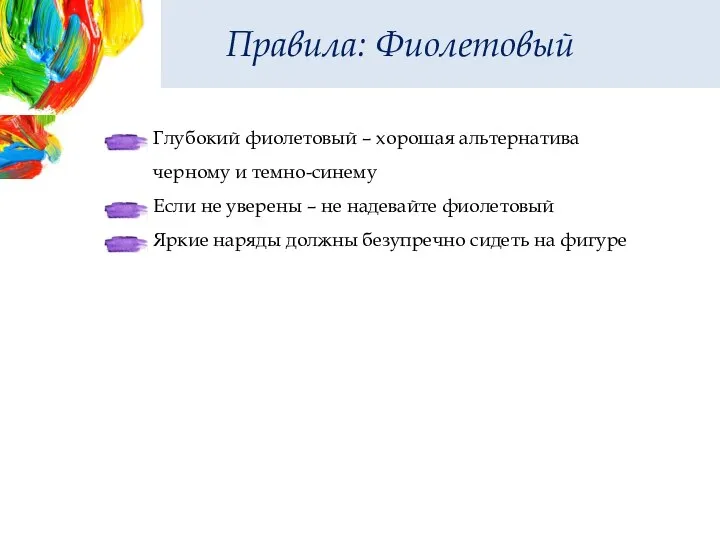 Правила: Фиолетовый

Глубокий фиолетовый – хорошая альтернатива черному и темно-синему

Если не уверены – не надевайте фиолетовый

Яркие наряды должны безупречно сидеть на фигуре